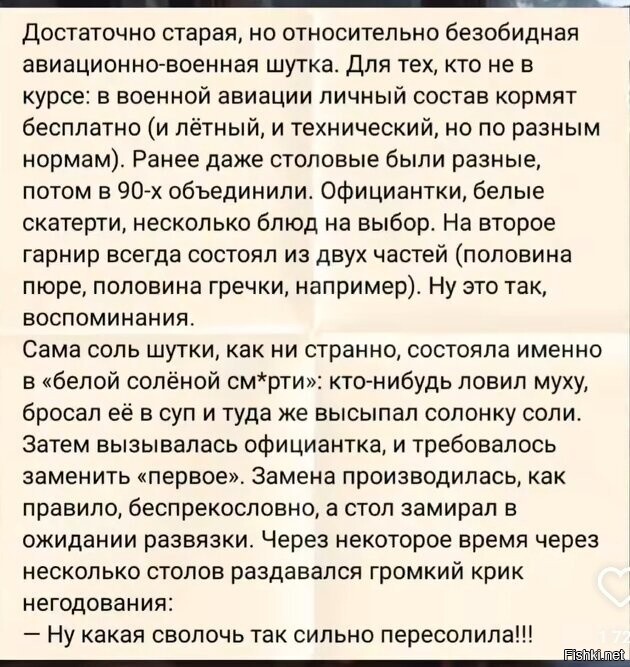 Достаточно старая, но относительно безобидная авиационно-военная шутка. Для тех, кто не в курсе: в военной авиации личный состав кормят бесплатно (и лётный, и технический, но по разным нормам). Ранее даже столовые были разные, потом в 90-х объединили. Официантки, белые скатерти, несколько блюд на выбор. На второе гарнир всегда состоял из двух частей (половина пюре, половина гречки, например). Ну это так, воспоминания.
Сама соль шутки, как ни странно, состояла именно в «белой солёной см*рти»: кто-нибудь ловил муху, бросал её в суп и туда же высыпал солонку соли. Затем вызывалась официантка, и требовалось заменить «первое». Замена производилась, как правило, беспрекословно, а стол замирал в ожидании развязки. Через некоторое время через несколько столов раздавался громкий крик негодования:
— Ну какая сволочь так сильно пересолила!!!

Fishki.net